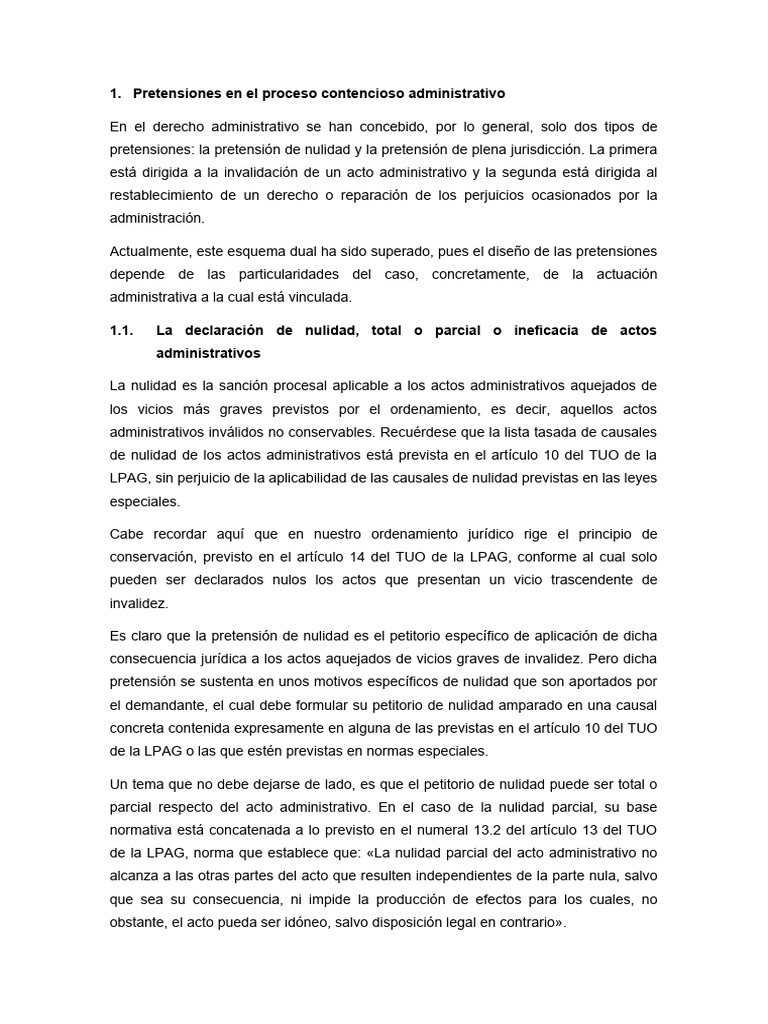 1. Pretensiones en el proceso contencioso administrativo

En el derecho administrativo se han concebido, por lo general, solo dos tipos de pretensiones: la pretensión de nulidad y la pretensión de plena jurisdicción. La primera está dirigida a la invalidación de un acto administrativo y la segunda está dirigida al restablecimiento de un derecho o reparación de los perjuicios ocasionados por la administración.

Actualmente, este esquema dual ha sido superado, pues el diseño de las pretensiones depende de las particularidades del caso, concretamente, de la actuación administrativa a la cual está vinculada.

1.1. La declaración de nulidad, total o parcial o ineficacia de actos administrativos

La nulidad es la sanción procesal aplicable a los actos administrativos aquejados de los vicios más graves previstos por el ordenamiento, es decir, aquellos actos administrativos inválidos no conservables. Recuérdese que la lista tasada de causales de nulidad de los actos administrativos está prevista en el artículo 10 del TUO de la LPAG, sin perjuicio de la aplicabilidad de las causales de nulidad previstas en las leyes especiales.

Cabe recordar aquí que en nuestro ordenamiento jurídico rige el principio de conservación, previsto en el artículo 14 del TUO de la LPAG, conforme al cual solo pueden ser declarados nulos los actos que presentan un vicio trascendente de invalidez.

Es claro que la pretensión de nulidad es el petitorio específico de aplicación de dicha consecuencia jurídica a los actos aquejados de vicios graves de invalidez. Pero dicha pretensión se sustenta en unos motivos específicos de nulidad que son aportados por el demandante, el cual debe formular su petitorio de nulidad amparado en una causal concreta contenida expresamente en alguna de las previstas en el artículo 10 del TUO de la LPAG o las que estén previstas en normas especiales.

Un tema que no debe dejarse de lado, es que el petitorio de nulidad puede ser total o parcial respecto del acto administrativo. En el caso de la nulidad parcial, su base normativa está concatenada a lo previsto en el numeral 13.2 del artículo 13 del TUO de la LPAG, norma que establece que: «La nulidad parcial del acto administrativo no alcanza a las otras partes del acto que resulten independientes de la parte nula, salvo que sea su consecuencia, ni impide la producción de efectos para los cuales, no obstante, el acto pueda ser idóneo, salvo disposición legal en contrario».